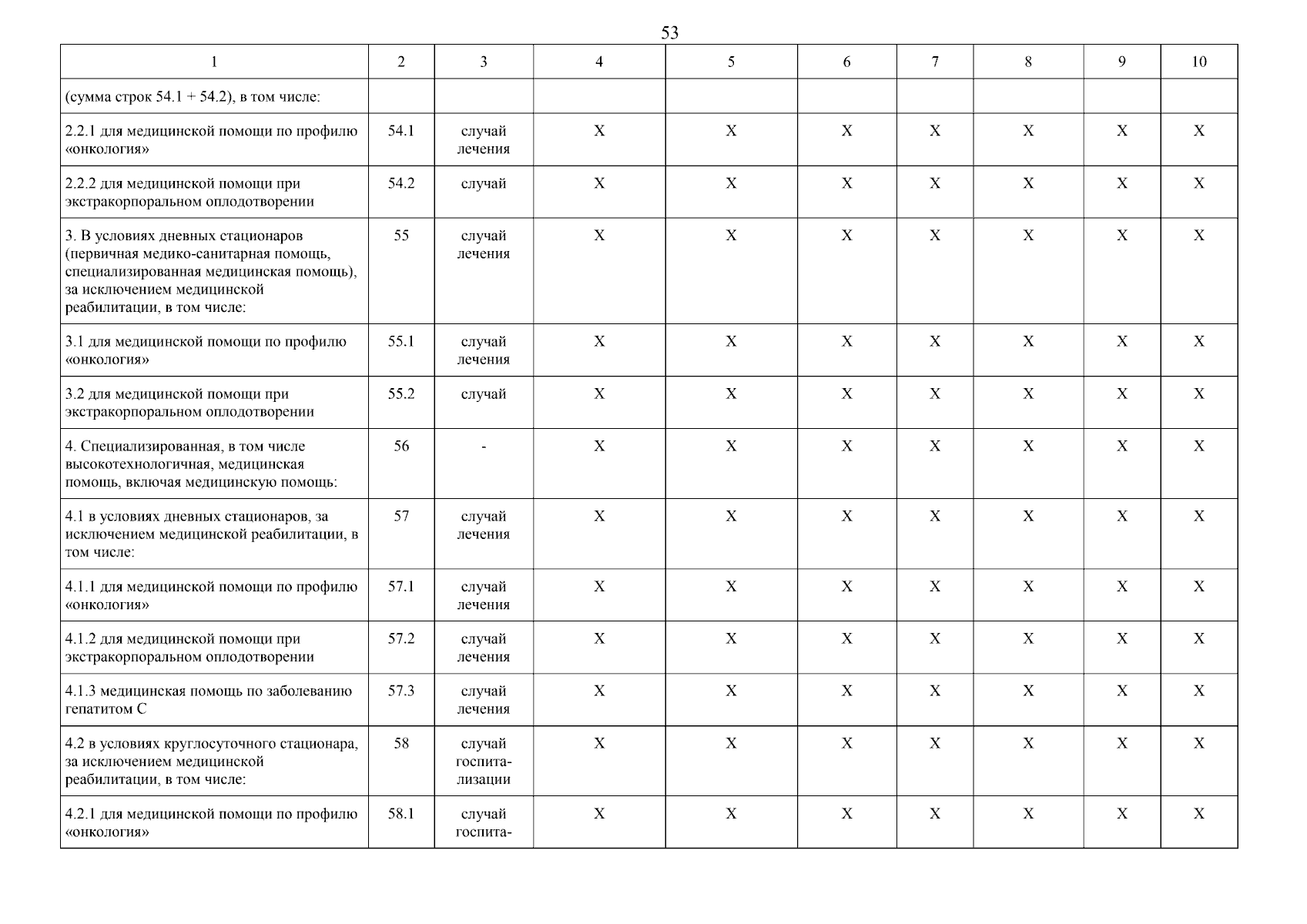 53

| 1 | 2 | 3 | 4 | 5 | 6 | 7 | 8 | 9 | 10 |
|---|---|---|---|---|---|---|---|---|---|
| (сумма строк 54.1 + 54.2), в том числе: | | | | | | | | | |
| 2.2.1 для медицинской помощи по профилю «онкология» | 54.1 | случай лечения | X | X | X | X | X | X | X |
| 2.2.2 для медицинской помощи при экстракорпоральном оплодотворении | 54.2 | случай | X | X | X | X | X | X | X |
| 3. В условиях дневных стационаров (первичная медико-санитарная помощь, специализированная медицинская помощь), за исключением медицинской реабилитации, в том числе: | 55 | случай лечения | X | X | X | X | X | X | X |
| 3.1 для медицинской помощи по профилю «онкология» | 55.1 | случай лечения | X | X | X | X | X | X | X |
| 3.2 для медицинской помощи при экстракорпоральном оплодотворении | 55.2 | случай | X | X | X | X | X | X | X |
| 4. Специализированная, в том числе высокотехнологичная, медицинская помощь, включая медицинскую помощь: | 56 | - | X | X | X | X | X | X | X |
| 4.1 в условиях дневных стационаров, за исключением медицинской реабилитации, в том числе: | 57 | случай лечения | X | X | X | X | X | X | X |
| 4.1.1 для медицинской помощи по профилю «онкология» | 57.1 | случай лечения | X | X | X | X | X | X | X |
| 4.1.2 для медицинской помощи при экстракорпоральном оплодотворении | 57.2 | случай лечения | X | X | X | X | X | X | X |
| 4.1.3 медицинская помощь по заболеванию гепатитом С | 57.3 | случай лечения | X | X | X | X | X | X | X |
| 4.2 в условиях круглосуточного стационара, за исключением медицинской реабилитации, в том числе: | 58 | случай госпитализации | X | X | X | X | X | X | X |
| 4.2.1 для медицинской помощи по профилю «онкология» | 58.1 | случай госпита- | X | X | X | X | X | X | X |